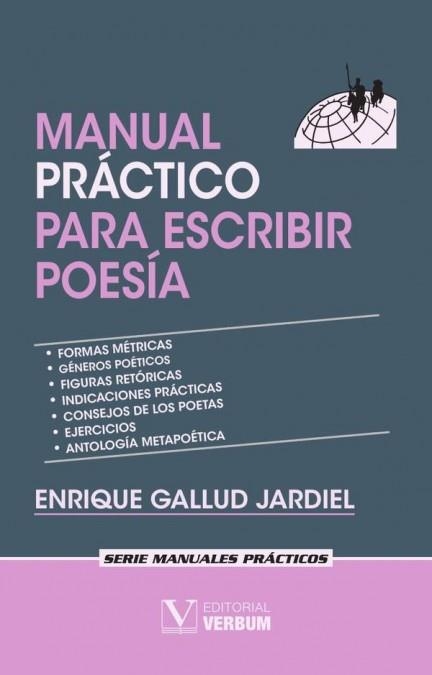 MANUAL
PRÁCTICO
PARA ESCRIBIR
POESÍA

• FORMAS MÉTRICAS
• GÉNEROS POÉTICOS
• FIGURAS RETÓRICAS
• INDICACIONES PRÁCTICAS
• CONSEJOS DE LOS POETAS
• EJERCICIOS
• ANTOLOGÍA METAPOÉTICA

ENRIQUE GALLUD JARDIEL

SERIE MANUALES PRÁCTICOS

V EDITORIAL VERBUM